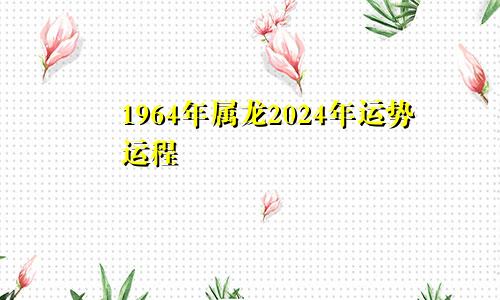 1964年属龙2024年运势运程